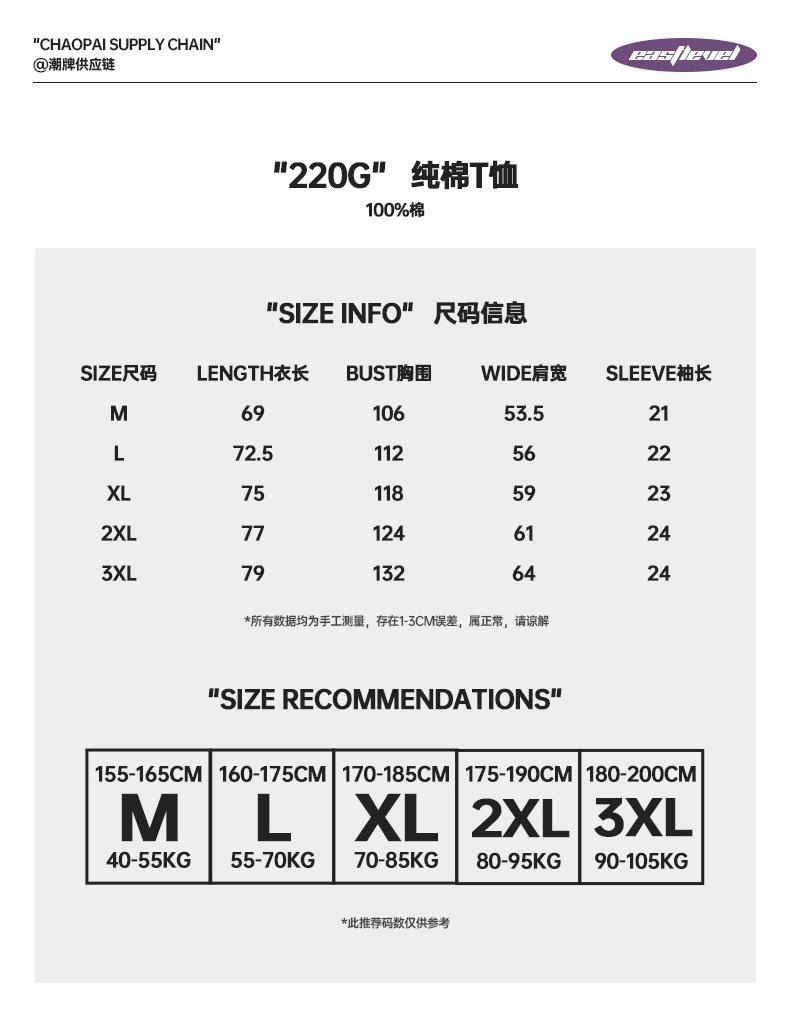 "CHAOPAI SUPPLY CHAIN"
@潮牌供应链

eastlevel

"220G" 纯棉T恤
100%棉

"SIZE INFO" 尺码信息

| SIZE尺码 | LENGTH衣长 | BUST胸围 | WIDE肩宽 | SLEEVE袖长 |
|---|---|---|---|---|
| M | 69 | 106 | 53.5 | 21 |
| L | 72.5 | 112 | 56 | 22 |
| XL | 75 | 118 | 59 | 23 |
| 2XL | 77 | 124 | 61 | 24 |
| 3XL | 79 | 132 | 64 | 24 |

*所有数据均为手工测量，存在1-3CM误差，属正常，请谅解

"SIZE RECOMMENDATIONS"

| 155-165CM M 40-55KG | 160-175CM L 55-70KG | 170-185CM XL 70-85KG | 175-190CM 2XL 80-95KG | 180-200CM 3XL 90-105KG |
|---|---|---|---|---|

*此推荐码数仅供参考